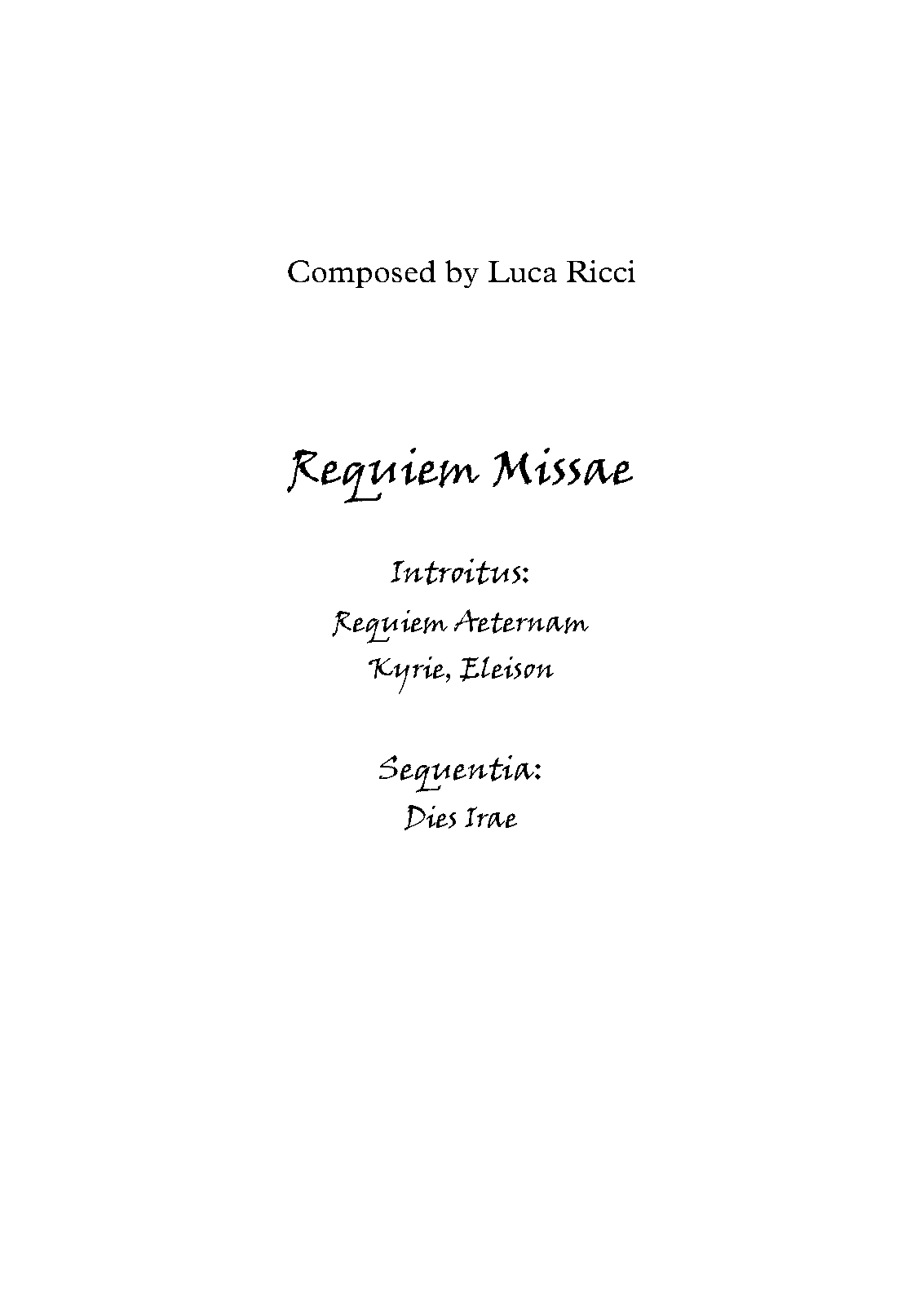 Composed by Luca Ricci

Requiem Missae

Introitus:
Requiem Aeternam
Kyrie, Eleison

Sequentia:
Dies Irae